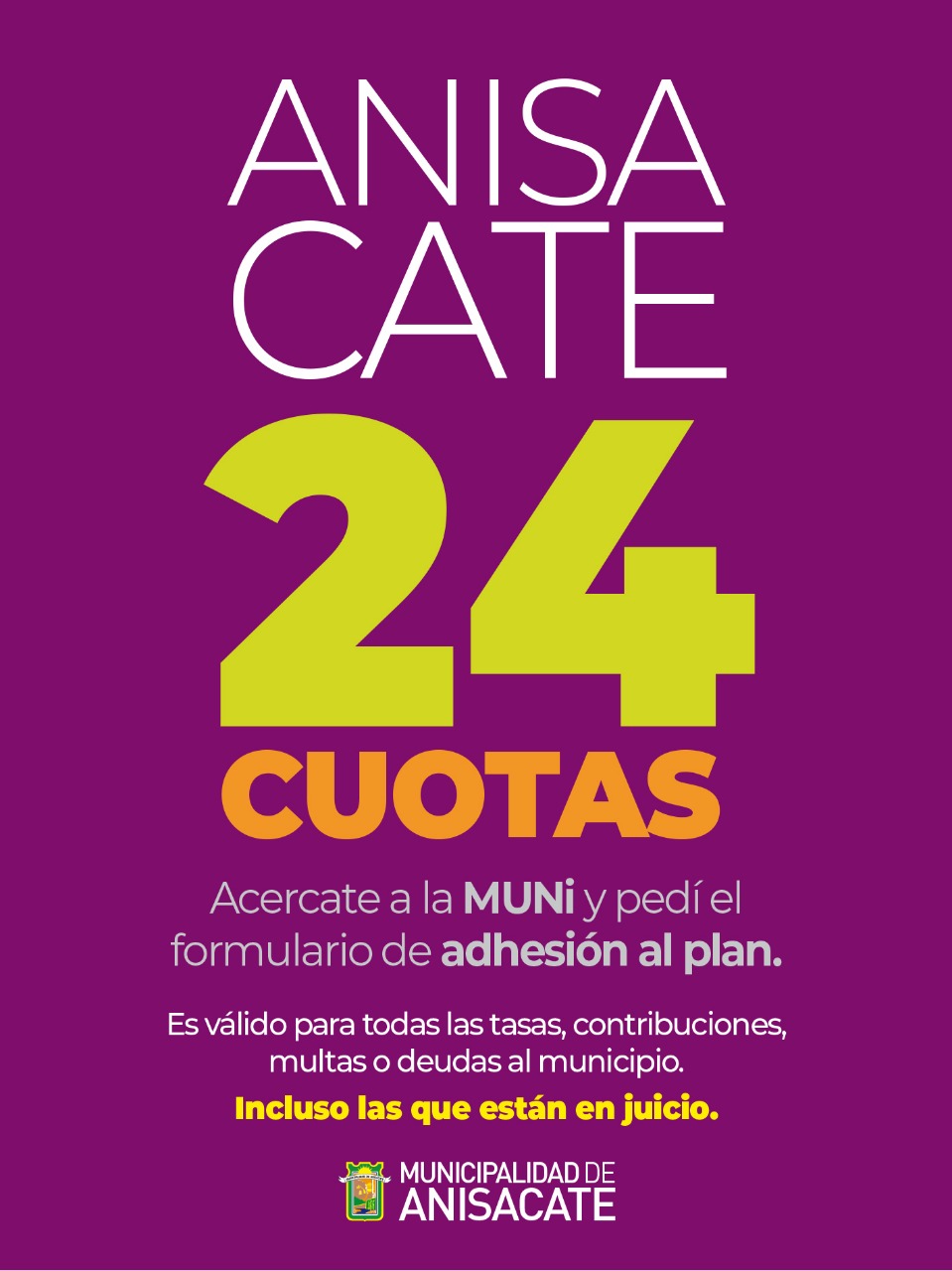 ANISA
CATE

24

CUOTAS

Acercate a la MUNi y pedí el formulario de adhesión al plan.

Es válido para todas las tasas, contribuciones, multas o deudas al municipio.

Incluso las que están en juicio.

MUNICIPALIDAD DE
ANISACATE